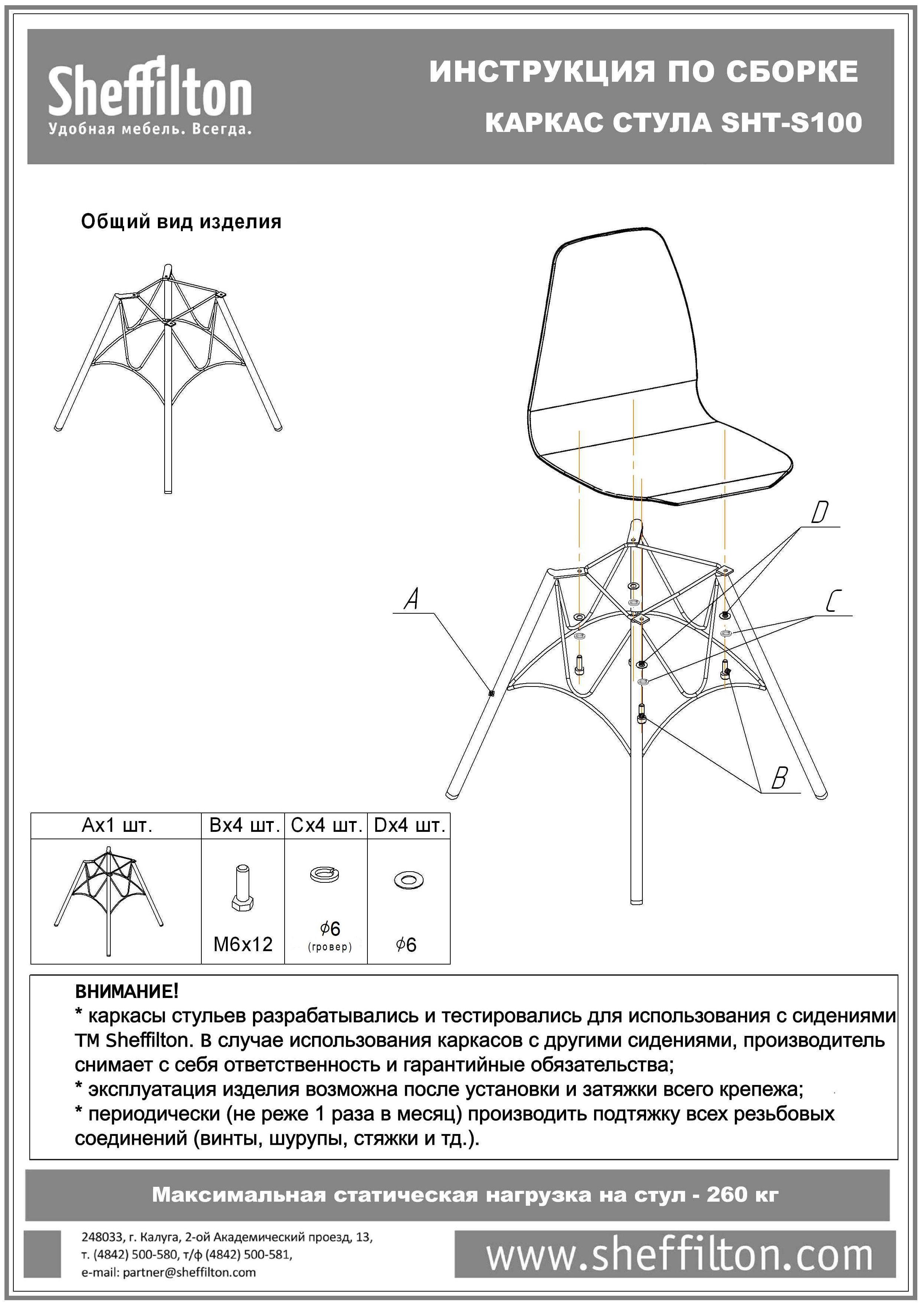 Sheffilton
Удобная мебель. Всегда.

ИНСТРУКЦИЯ ПО СБОРКЕ
КАРКАС СТУЛА SHT-S100

Общий вид изделия

D
A
C
B

| Ax1 шт. | Bx4 шт. | Cx4 шт. | Dx4 шт. |
|---|---|---|---|
| | M6x12 | $\phi$6 (гровер) | $\phi$6 |

ВНИМАНИЕ!
* каркасы стульев разрабатывались и тестировались для использования с сидениями ТМ Sheffilton. В случае использования каркасов с другими сидениями, производитель снимает с себя ответственность и гарантийные обязательства;
* эксплуатация изделия возможна после установки и затяжки всего крепежа;
* периодически (не реже 1 раза в месяц) производить подтяжку всех резьбовых соединений (винты, шурупы, стяжки и тд.).

Максимальная статическая нагрузка на стул - 260 кг

248033, г. Калуга, 2-ой Академический проезд, 13,
т. (4842) 500-580, т/ф (4842) 500-581,
e-mail: partner@sheffilton.com

www.sheffilton.com